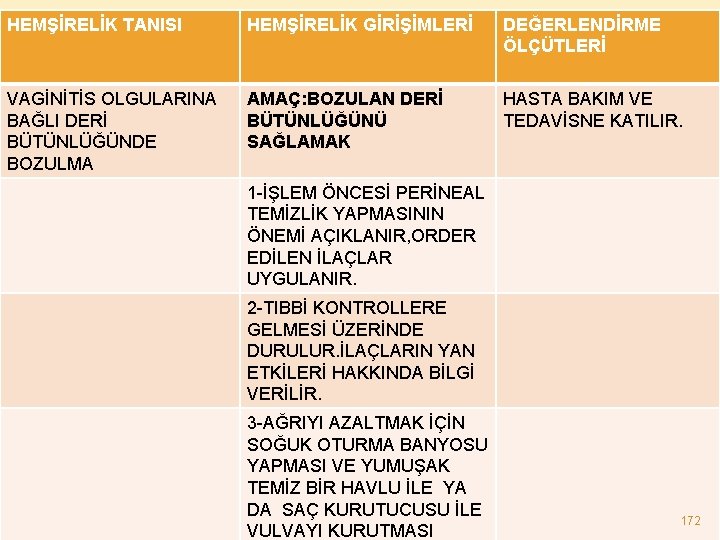 | HEMŞİRELİK TANISI | HEMŞİRELİK GİRİŞİMLERİ | DEĞERLENDİRME ÖLÇÜTLERİ |
|---|---|---|
| VAGİNİTİS OLGULARINA BAĞLI DERİ BÜTÜNLÜĞÜNDE BOZULMA | AMAÇ:BOZULAN DERİ BÜTÜNLÜĞÜNÜ SAĞLAMAK | HASTA BAKIM VE TEDAVİSNE KATILIR. |
| | 1-İŞLEM ÖNCESİ PERİNEAL TEMİZLİK YAPMASININ ÖNEMİ AÇIKLANIR,ORDER EDİLEN İLAÇLAR UYGULANIR. | |
| | 2-TIBBİ KONTROLLERE GELMESİ ÜZERİNDE DURULUR.İLAÇLARIN YAN ETKİLERİ HAKKINDA BİLGİ VERİLİR. | |
| | 3-AĞRIYI AZALTMAK İÇİN SOĞUK OTURMA BANYOSU YAPMASI VE YUMUŞAK TEMİZ BİR HAVLU İLE YA DA SAÇ KURUTUCUSU İLE VULVAYI KURUTMASI | |

172